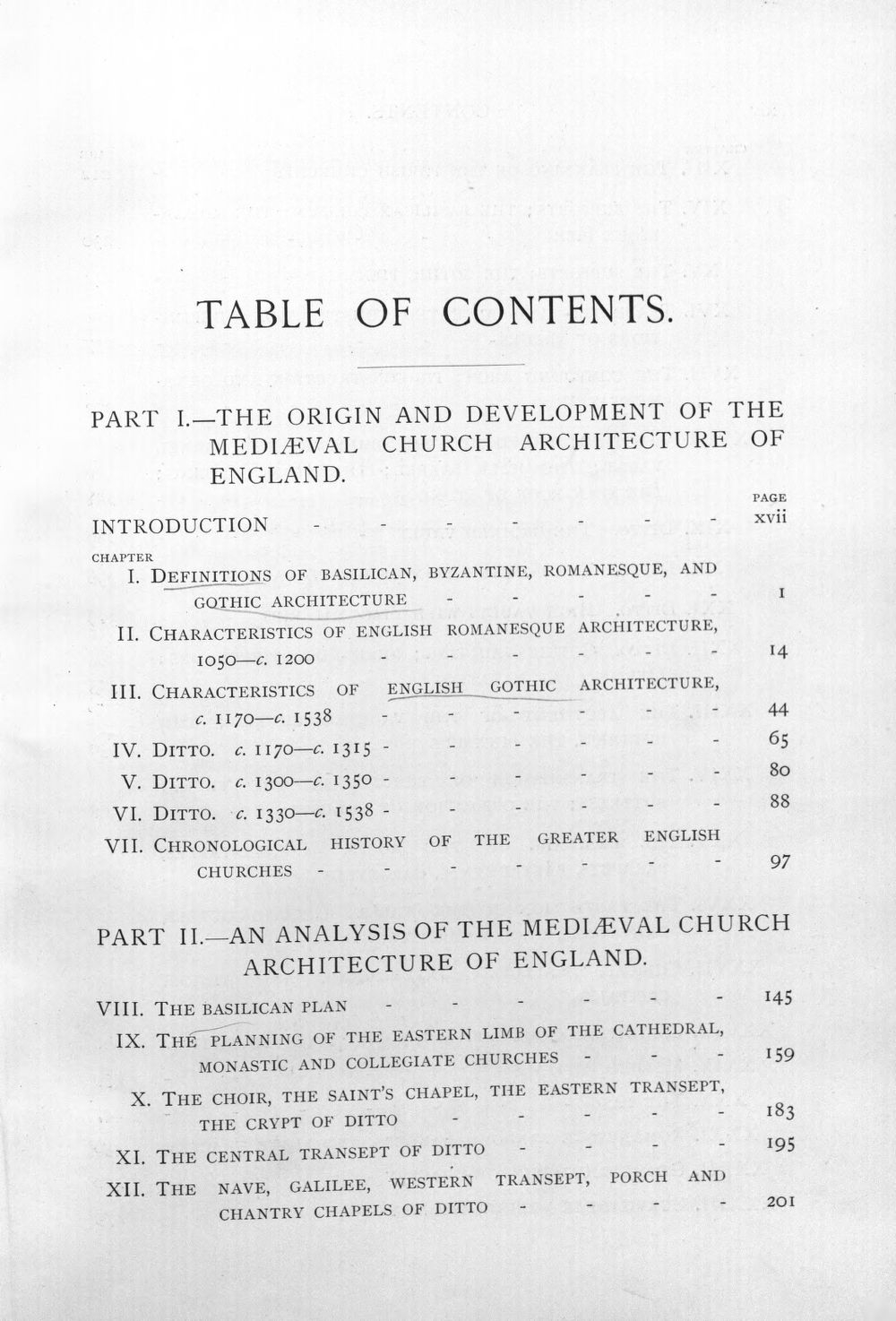 TABLE OF CONTENTS.

PART I.—THE ORIGIN AND DEVELOPMENT OF THE MEDIÆVAL CHURCH ARCHITECTURE OF ENGLAND.

PAGE
INTRODUCTION xvii

CHAPTER
I. DEFINITIONS OF BASILICAN, BYZANTINE, ROMANESQUE, AND GOTHIC ARCHITECTURE 1
II. CHARACTERISTICS OF ENGLISH ROMANESQUE ARCHITECTURE, 1050—c. 1200 14
III. CHARACTERISTICS OF ENGLISH GOTHIC ARCHITECTURE, c. 1170—c. 1538 44
IV. DITTO. c. 1170—c. 1315 65
V. DITTO. c. 1300—c. 1350 80
VI. DITTO. c. 1330—c. 1538 88
VII. CHRONOLOGICAL HISTORY OF THE GREATER ENGLISH CHURCHES 97

PART II.—AN ANALYSIS OF THE MEDIÆVAL CHURCH ARCHITECTURE OF ENGLAND.

VIII. THE BASILICAN PLAN 145
IX. THE PLANNING OF THE EASTERN LIMB OF THE CATHEDRAL, MONASTIC AND COLLEGIATE CHURCHES 159
X. THE CHOIR, THE SAINT'S CHAPEL, THE EASTERN TRANSEPT, THE CRYPT OF DITTO 183
XI. THE CENTRAL TRANSEPT OF DITTO 195
XII. THE NAVE, GALILEE, WESTERN TRANSEPT, PORCH AND CHANTRY CHAPELS OF DITTO 201